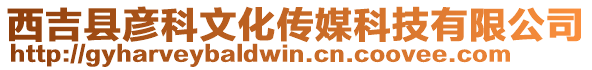 西吉县彦科文化传媒科技有限公司
http://gyharveybaldwin.cn.coovee.com